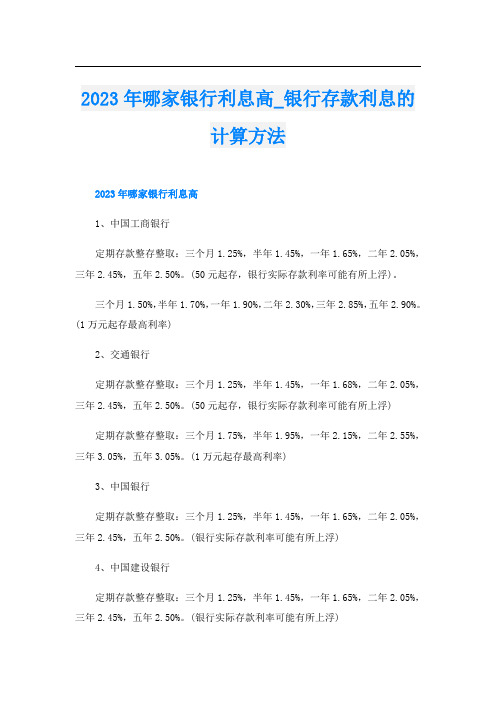 2023年哪家银行利息高_银行存款利息的计算方法

2023年哪家银行利息高

1、中国工商银行

定期存款整存整取：三个月1.25%，半年1.45%，一年1.65%，二年2.05%，三年2.45%，五年2.50%。(50元起存，银行实际存款利率可能有所上浮)。

三个月1.50%，半年1.70%，一年1.90%，二年2.30%，三年2.85%，五年2.90%。(1万元起存最高利率)

2、交通银行

定期存款整存整取：三个月1.25%，半年1.45%，一年1.68%，二年2.05%，三年2.45%，五年2.50%。(50元起存，银行实际存款利率可能有所上浮)

定期存款整存整取：三个月1.75%，半年1.95%，一年2.15%，二年2.55%，三年3.05%，五年3.05%。(1万元起存最高利率)

3、中国银行

定期存款整存整取：三个月1.25%，半年1.45%，一年1.65%，二年2.05%，三年2.45%，五年2.50%。(银行实际存款利率可能有所上浮)

4、中国建设银行

定期存款整存整取：三个月1.25%，半年1.45%，一年1.65%，二年2.05%，三年2.45%，五年2.50%。(银行实际存款利率可能有所上浮)